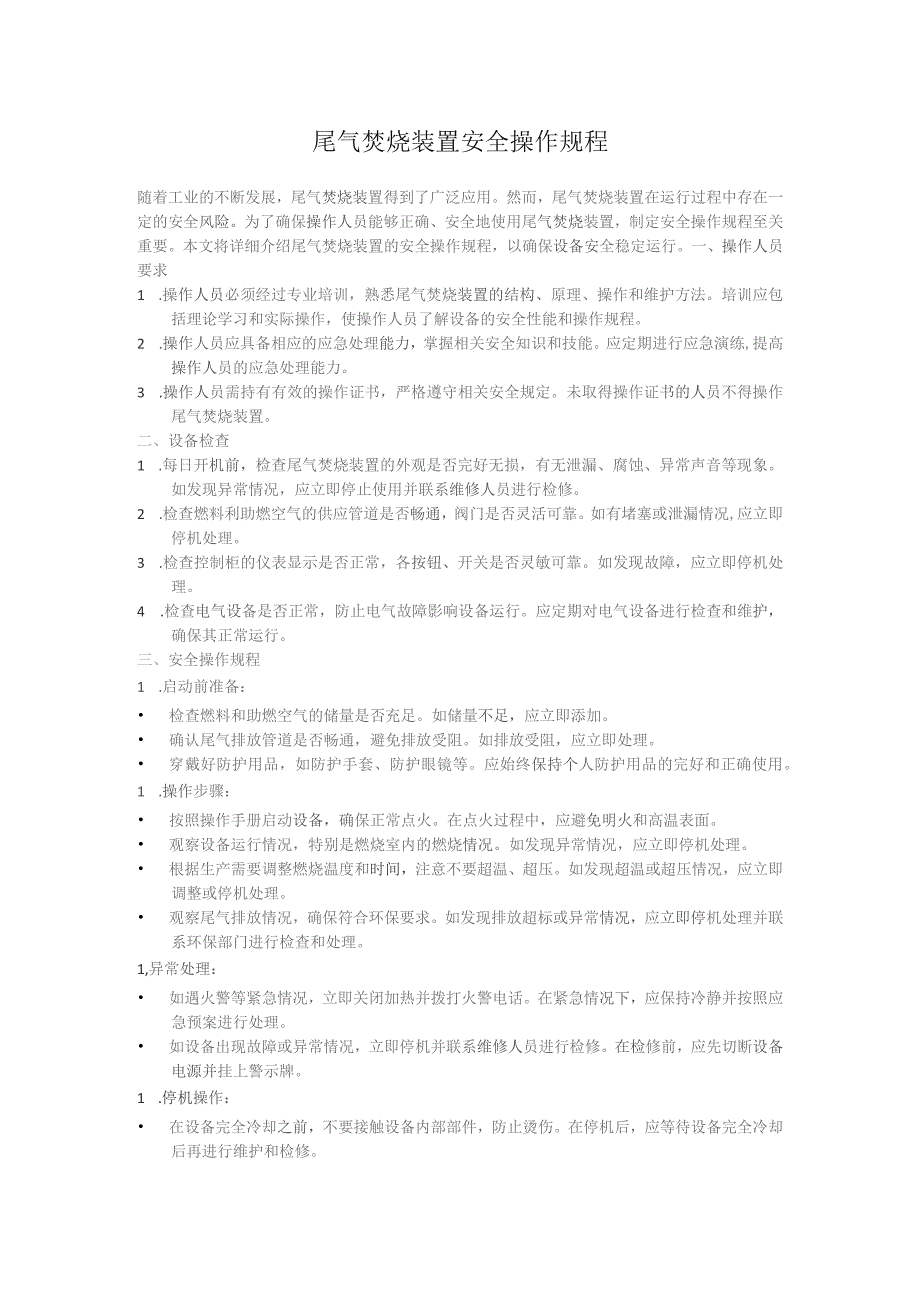 尾气焚烧装置安全操作规程

随着工业的不断发展，尾气焚烧装置得到了广泛应用。然而，尾气焚烧装置在运行过程中存在一定的安全风险。为了确保操作人员能够正确、安全地使用尾气焚烧装置，制定安全操作规程至关重要。本文将详细介绍尾气焚烧装置的安全操作规程，以确保设备安全稳定运行。一、操作人员要求

1 .操作人员必须经过专业培训，熟悉尾气焚烧装置的结构、原理、操作和维护方法。培训应包括理论学习和实际操作，使操作人员了解设备的安全性能和操作规程。

2 .操作人员应具备相应的应急处理能力，掌握相关安全知识和技能。应定期进行应急演练，提高操作人员的应急处理能力。

3 .操作人员需持有有效的操作证书，严格遵守相关安全规定。未取得操作证书的人员不得操作尾气焚烧装置。

二、设备检查

1 .每日开机前，检查尾气焚烧装置的外观是否完好无损，有无泄漏、腐蚀、异常声音等现象。如发现异常情况，应立即停止使用并联系维修人员进行检修。

2 .检查燃料利助燃空气的供应管道是否畅通，阀门是否灵活可靠。如有堵塞或泄漏情况，应立即停机处理。

3 .检查控制柜的仪表显示是否正常，各按钮、开关是否灵敏可靠。如发现故障，应立即停机处理。

4 .检查电气设备是否正常，防止电气故障影响设备运行。应定期对电气设备进行检查和维护，确保其正常运行。

三、安全操作规程

1 .启动前准备：

• 检查燃料和助燃空气的储量是否充足。如储量不足，应立即添加。

• 确认尾气排放管道是否畅通，避免排放受阻。如排放受阻，应立即处理。

• 穿戴好防护用品，如防护手套、防护眼镜等。应始终保持个人防护用品的完好和正确使用。

1 .操作步骤：

• 按照操作手册启动设备，确保正常点火。在点火过程中，应避免明火和高温表面。

• 观察设备运行情况，特别是燃烧室内的燃烧情况。如发现异常情况，应立即停机处理。

• 根据生产需要调整燃烧温度和时间，注意不要超温、超压。如发现超温或超压情况，应立即调整或停机处理。

• 观察尾气排放情况，确保符合环保要求。如发现排放超标或异常情况，应立即停机处理并联系环保部门进行检查和处理。

1,异常处理：

• 如遇火警等紧急情况，立即关闭加热并拨打火警电话。在紧急情况下，应保持冷静并按照应急预案进行处理。

• 如设备出现故障或异常情况，立即停机并联系维修人员进行检修。在检修前，应先切断设备电源并挂上警示牌。

1 .停机操作：

• 在设备完全冷却之前，不要接触设备内部部件，防止烫伤。在停机后，应等待设备完全冷却后再进行维护和检修。